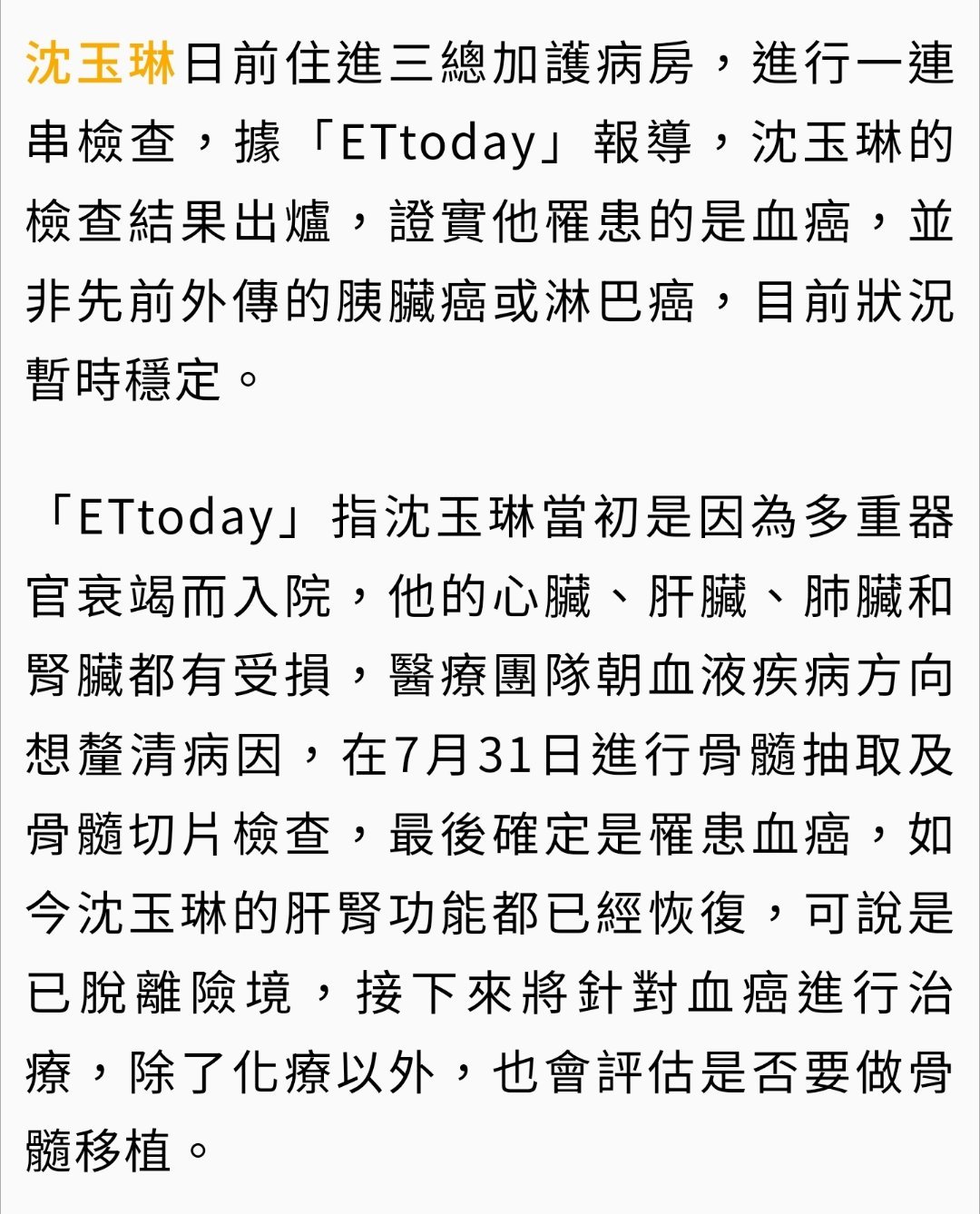 沈玉琳日前住進三總加護病房，進行一連串檢查，據「ETtoday」報導，沈玉琳的檢查結果出爐，證實他罹患的是血癌，並非先前外傳的胰臟癌或淋巴癌，目前狀況暫時穩定。

「ETtoday」指沈玉琳當初是因為多重器官衰竭而入院，他的心臟、肝臟、肺臟和腎臟都有受損，醫療團隊朝血液疾病方向想釐清病因，在7月31日進行骨髓抽取及骨髓切片檢查，最後確定是罹患血癌，如今沈玉琳的肝腎功能都已經恢復，可說是已脫離險境，接下來將針對血癌進行治療，除了化療以外，也會評估是否要做骨髓移植。